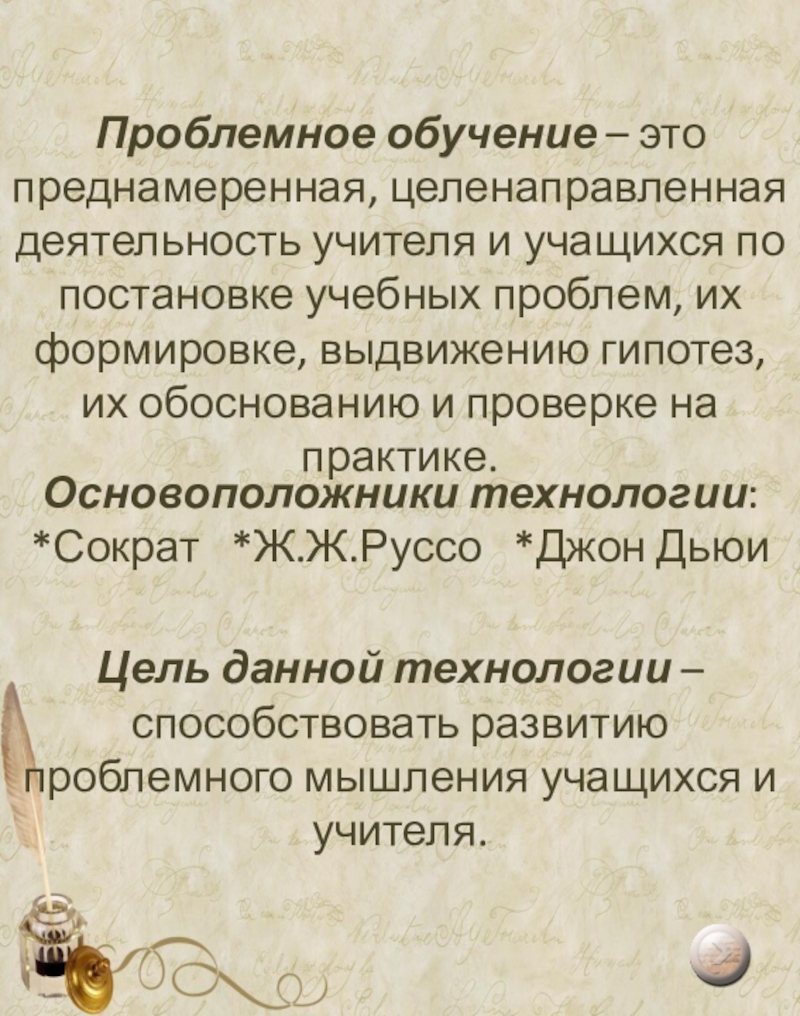 Проблемное обучение – это преднамеренная, целенаправленная деятельность учителя и учащихся по постановке учебных проблем, их формировке, выдвижению гипотез, их обоснованию и проверке на практике.
Основоположники технологии:
*Сократ *Ж.Ж.Руссо *Джон Дьюи

Цель данной технологии – способствовать развитию проблемного мышления учащихся и учителя.